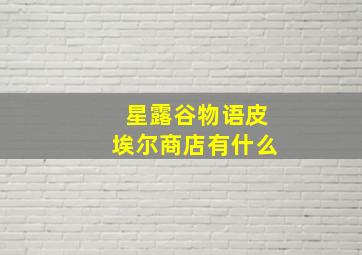 星露谷物语皮埃尔商店有什么